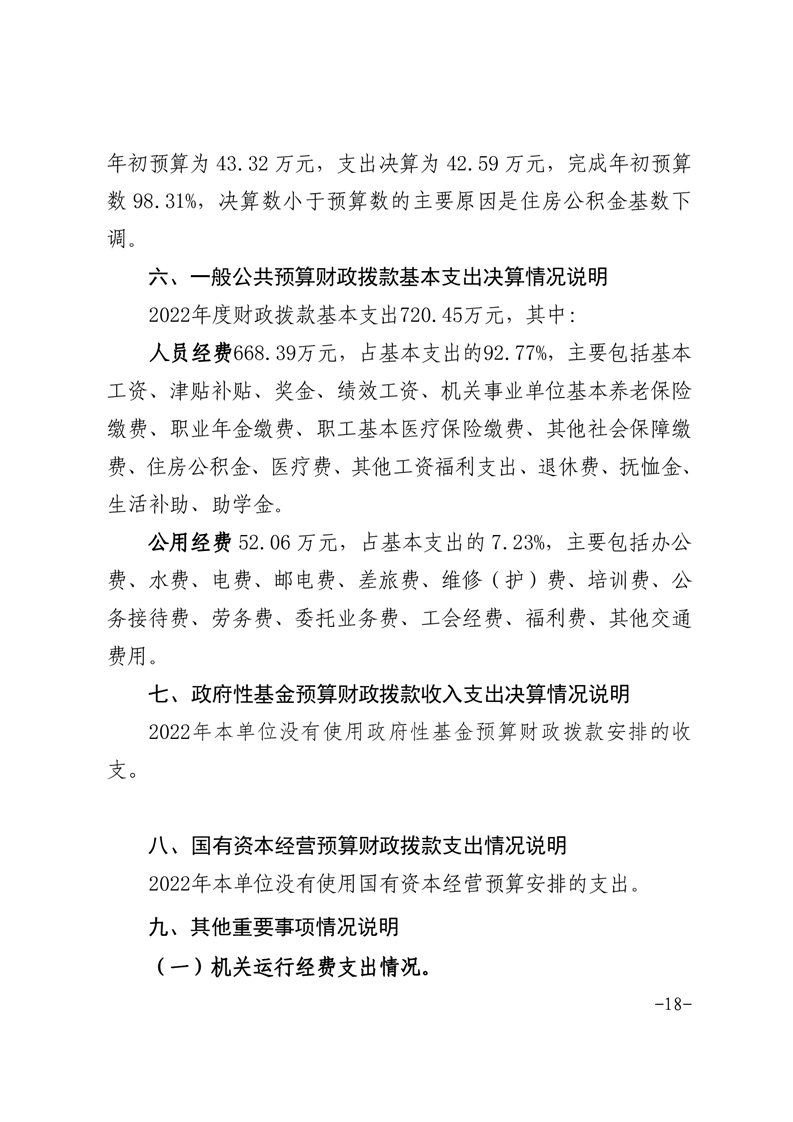 年初预算为 43.32 万元，支出决算为 42.59 万元，完成年初预算数 98.31%，决算数小于预算数的主要原因是住房公积金基数下调。

六、一般公共预算财政拨款基本支出决算情况说明

2022年度财政拨款基本支出720.45万元，其中:

人员经费668.39万元，占基本支出的92.77%，主要包括基本工资、津贴补贴、奖金、绩效工资、机关事业单位基本养老保险缴费、职业年金缴费、职工基本医疗保险缴费、其他社会保障缴费、住房公积金、医疗费、其他工资福利支出、退休费、抚恤金、生活补助、助学金。

公用经费 52.06 万元，占基本支出的 7.23%，主要包括办公费、水费、电费、邮电费、差旅费、维修（护）费、培训费、公务接待费、劳务费、委托业务费、工会经费、福利费、其他交通费用。

七、政府性基金预算财政拨款收入支出决算情况说明

2022年本单位没有使用政府性基金预算财政拨款安排的收支。

八、国有资本经营预算财政拨款支出情况说明

2022年本单位没有使用国有资本经营预算安排的支出。

九、其他重要事项情况说明

（一）机关运行经费支出情况。

-18-